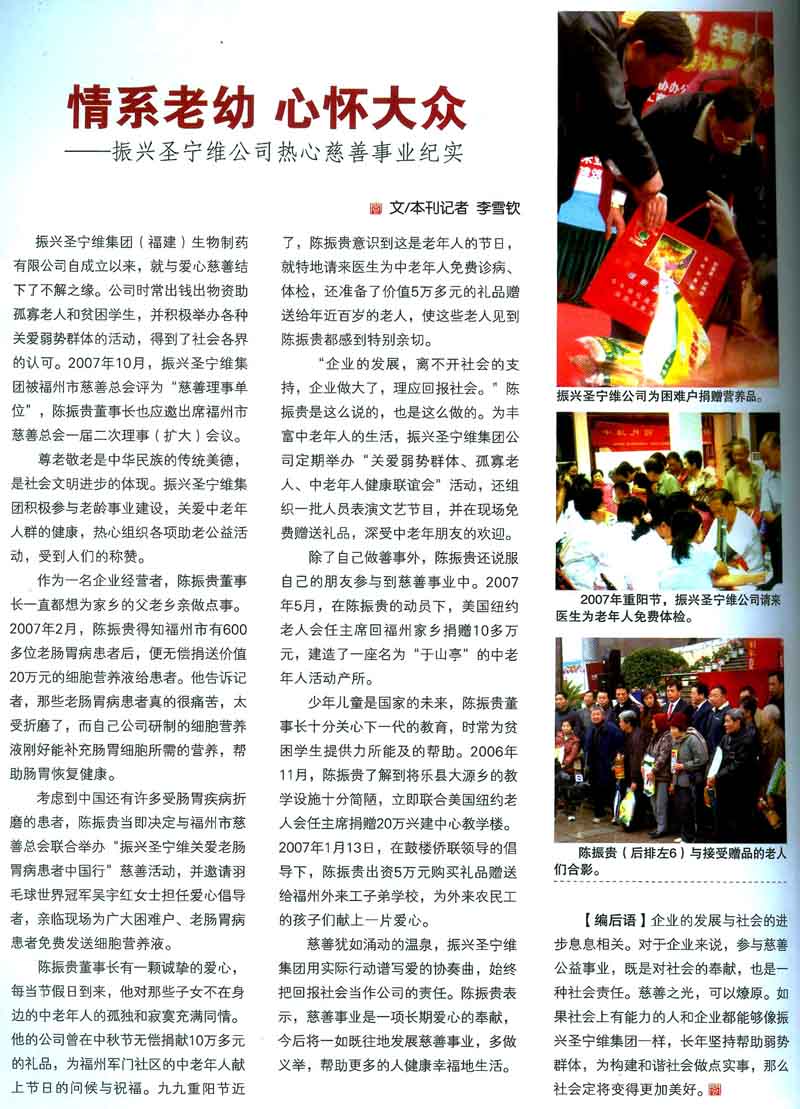 情系老幼 心怀大众
——振兴圣宁维公司热心慈善事业纪实

文/本刊记者 李雪钦

振兴圣宁维集团（福建）生物制药有限公司自成立以来，就与爱心慈善结下了不解之缘。公司时常出钱出物资助孤寡老人和贫困学生，并积极举办各种关爱弱势群体的活动，得到了社会各界的认可。2007年10月，振兴圣宁维集团被福州市慈善总会评为“慈善理事单位”，陈振贵董事长也应邀出席福州市慈善总会一届二次理事（扩大）会议。

尊老敬老是中华民族的传统美德，是社会文明进步的体现。振兴圣宁维集团积极参与老龄事业建设，关爱中老年人群的健康，热心组织各项助老公益活动，受到人们的称赞。

作为一名企业经营者，陈振贵董事长一直都想为家乡的父老乡亲做点事。2007年2月，陈振贵得知福州市有600多位老肠胃病患者后，便无偿捐送价值20万元的细胞营养液给患者。他告诉记者，那些老肠胃病患者真的很痛苦，太受折磨了，而自己公司研制的细胞营养液刚好能补充肠胃细胞所需的营养，帮助肠胃恢复健康。

考虑到中国还有许多受肠胃疾病折磨的患者，陈振贵当即决定与福州市慈善总会联合举办“振兴圣宁维关爱老肠胃病患者中国行”慈善活动，并邀请羽毛球世界冠军吴宇红女士担任爱心倡导者，亲临现场为广大困难户、老肠胃病患者免费发送细胞营养液。

陈振贵董事长有一颗诚挚的爱心，每当节假日到来，他对那些子女不在身边的中老年人的孤独和寂寞充满同情。他的公司曾在中秋节无偿捐献10万多元的礼品，为福州军门社区的中老年人献上节日的问候与祝福。九九重阳节近了，陈振贵意识到这是老年人的节日，就特地请来医生为中老年人免费诊病、体检，还准备了价值5万多元的礼品赠送给年近百岁的老人，使这些老人见到陈振贵都感到特别亲切。

“企业的发展，离不开社会的支持，企业做大了，理应回报社会。”陈振贵是这么说的，也是这么做的。为丰富中老年人的生活，振兴圣宁维集团公司定期举办“关爱弱势群体、孤寡老人、中老年人健康联谊会”活动，还组织一批人员表演文艺节目，并在现场免费赠送礼品，深受中老年朋友的欢迎。

除了自己做善事外，陈振贵还说服自己的朋友参与到慈善事业中。2007年5月，在陈振贵的动员下，美国纽约老人会任主席回福州家乡捐赠10多万元，建造了一座名为“于山亭”的中老年人活动产所。

少年儿童是国家的未来，陈振贵董事长十分关心下一代的教育，时常为贫困学生提供力所能及的帮助。2006年11月，陈振贵了解到将乐县大源乡的教学设施十分简陋，立即联合美国纽约老人会任主席捐赠20万兴建中心教学楼。2007年1月13日，在鼓楼侨联领导的倡导下，陈振贵出资5万元购买礼品赠送给福州外来工子弟学校，为外来农民工的孩子们献上一片爱心。

慈善犹如涌动的温泉，振兴圣宁维集团用实际行动谱写爱的协奏曲，始终把回报社会当作公司的责任。陈振贵表示，慈善事业是一项长期爱心的奉献，今后将一如既往地发展慈善事业，多做义举，帮助更多的人健康幸福地生活。

振兴圣宁维公司为困难户捐赠营养品。

2007年重阳节，振兴圣宁维公司请来医生为老年人免费体检。

陈振贵（后排左6）与接受赠品的老人们合影。

【编后语】企业的发展与社会的进步息息相关。对于企业来说，参与慈善公益事业，既是对社会的奉献，也是一种社会责任。慈善之光，可以燎原。如果社会上有能力的人和企业都能够像振兴圣宁维集团一样，长年坚持帮助弱势群体，为构建和谐社会做点实事，那么社会定将变得更加美好。